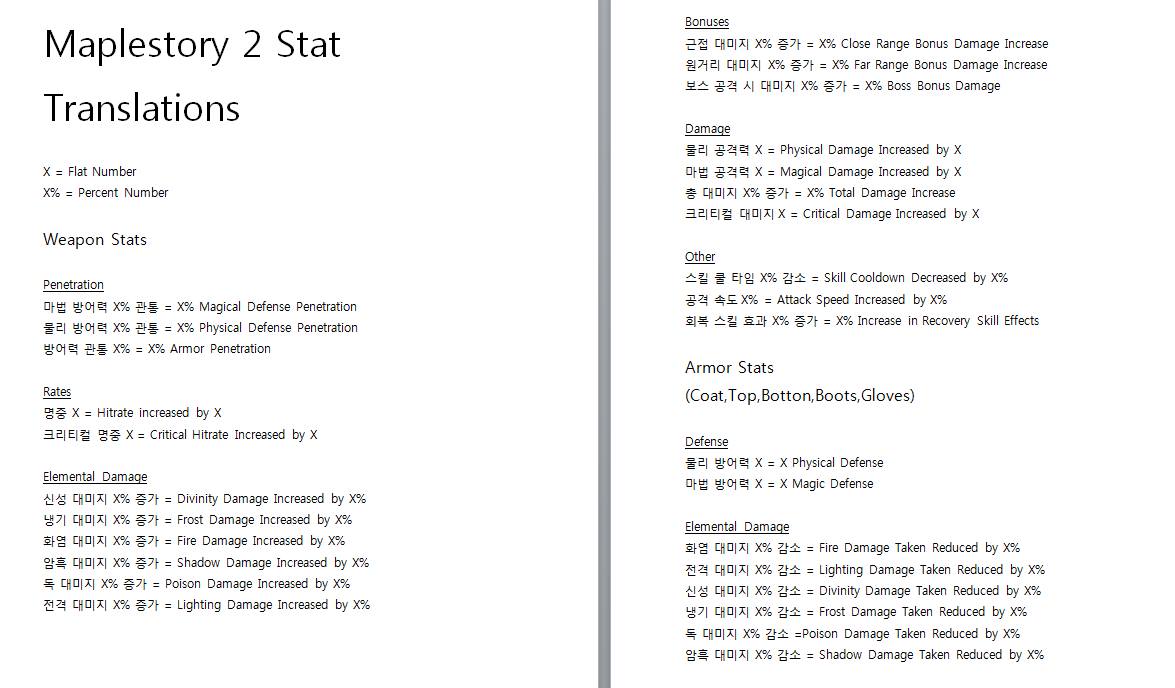 Maplestory 2 Stat Translations

X = Flat Number
X% = Percent Number

Weapon Stats

Penetration
마법 방어력 X% 관통 = X% Magical Defense Penetration
물리 방어력 X% 관통 = X% Physical Defense Penetration
방어력 관통 X% = X% Armor Penetration

Rates
명중 X = Hitrate increased by X
크리티컬 명중 X = Critical Hitrate Increased by X

Elemental Damage
신성 대미지 X% 증가 = Divinity Damage Increased by X%
냉기 대미지 X% 증가 = Frost Damage Increased by X%
화염 대미지 X% 증가 = Fire Damage Increased by X%
암흑 대미지 X% 증가 = Shadow Damage Increased by X%
독 대미지 X% 증가 = Poison Damage Increased by X%
전격 대미지 X% 증가 = Lighting Damage Increased by X%

Bonuses
근접 대미지 X% 증가 = X% Close Range Bonus Damage Increase
원거리 대미지 X% 증가 = X% Far Range Bonus Damage Increase
보스 공격 시 대미지 X% 증가 = X% Boss Bonus Damage

Damage
물리 공격력 X = Physical Damage Increased by X
마법 공격력 X = Magical Damage Increased by X
총 대미지 X% 증가 = X% Total Damage Increase
크리티컬 대미지 X = Critical Damage Increased by X

Other
스킬 쿨 타임 X% 감소 = Skill Cooldown Decreased by X%
공격 속도 X% = Attack Speed Increased by X%
회복 스킬 효과 X% 증가 = X% Increase in Recovery Skill Effects

Armor Stats
(Coat,Top,Botton,Boots,Gloves)

Defense
물리 방어력 X = X Physical Defense
마법 방어력 X = X Magic Defense

Elemental Damage
화염 대미지 X% 감소 = Fire Damage Taken Reduced by X%
전격 대미지 X% 감소 = Lighting Damage Taken Reduced by X%
신성 대미지 X% 감소 = Divinity Damage Taken Reduced by X%
냉기 대미지 X% 감소 = Frost Damage Taken Reduced by X%
독 대미지 X% 감소 =Poison Damage Taken Reduced by X%
암흑 대미지 X% 감소 = Shadow Damage Taken Reduced by X%